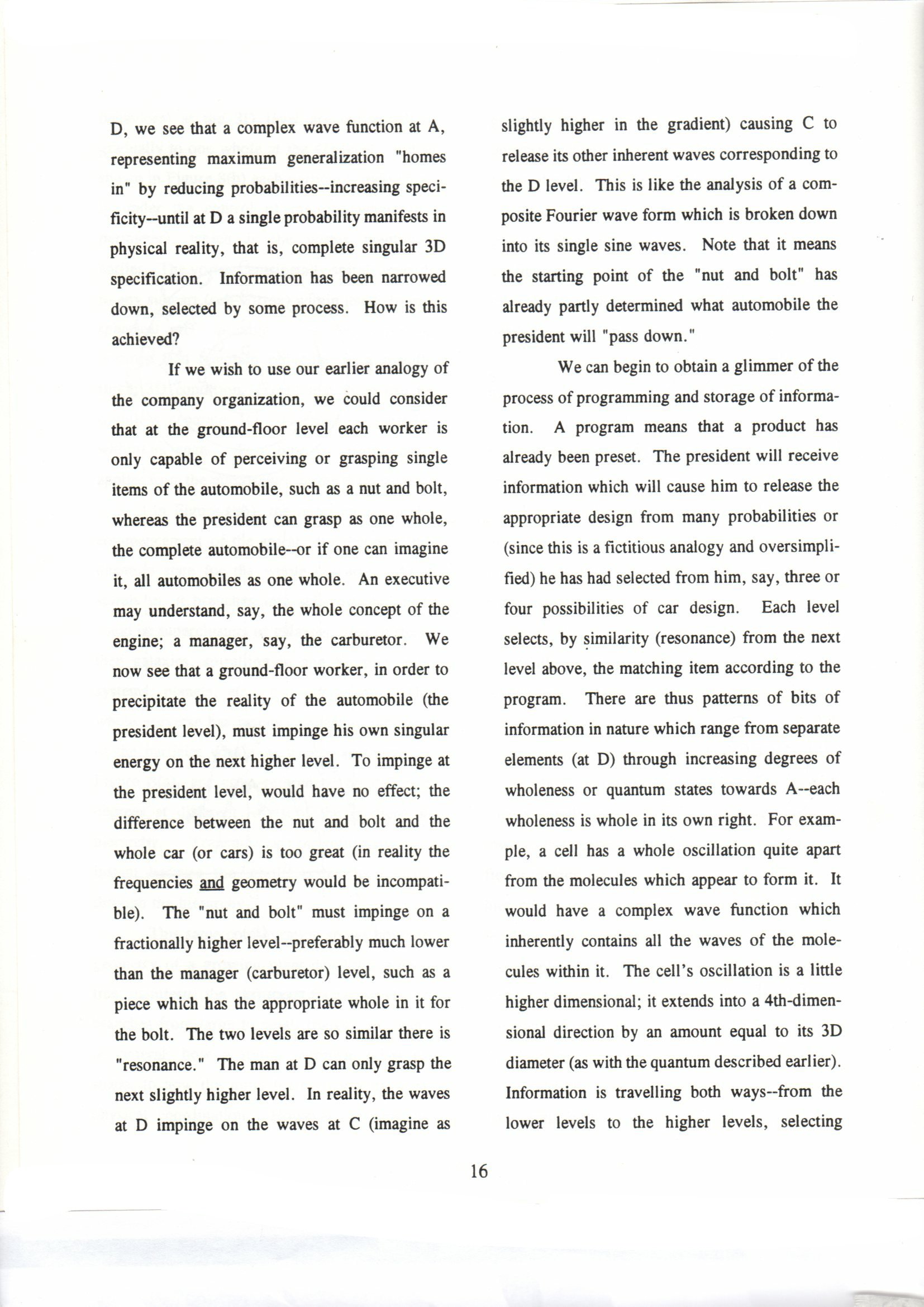 D, we see that a complex wave function at A, representing maximum generalization "homes in" by reducing probabilities--increasing specificity--until at D a single probability manifests in physical reality, that is, complete singular 3D specification. Information has been narrowed down, selected by some process. How is this achieved?

If we wish to use our earlier analogy of the company organization, we could consider that at the ground-floor level each worker is only capable of perceiving or grasping single items of the automobile, such as a nut and bolt, whereas the president can grasp as one whole, the complete automobile--or if one can imagine it, all automobiles as one whole. An executive may understand, say, the whole concept of the engine; a manager, say, the carburetor. We now see that a ground-floor worker, in order to precipitate the reality of the automobile (the president level), must impinge his own singular energy on the next higher level. To impinge at the president level, would have no effect; the difference between the nut and bolt and the whole car (or cars) is too great (in reality the frequencies and geometry would be incompatible). The "nut and bolt" must impinge on a fractionally higher level--preferably much lower than the manager (carburetor) level, such as a piece which has the appropriate whole in it for the bolt. The two levels are so similar there is "resonance." The man at D can only grasp the next slightly higher level. In reality, the waves at D impinge on the waves at C (imagine as slightly higher in the gradient) causing C to release its other inherent waves corresponding to the D level. This is like the analysis of a composite Fourier wave form which is broken down into its single sine waves. Note that it means the starting point of the "nut and bolt" has already partly determined what automobile the president will "pass down."

We can begin to obtain a glimmer of the process of programming and storage of information. A program means that a product has already been preset. The president will receive information which will cause him to release the appropriate design from many probabilities or (since this is a fictitious analogy and oversimplified) he has had selected from him, say, three or four possibilities of car design. Each level selects, by similarity (resonance) from the next level above, the matching item according to the program. There are thus patterns of bits of information in nature which range from separate elements (at D) through increasing degrees of wholeness or quantum states towards A--each wholeness is whole in its own right. For example, a cell has a whole oscillation quite apart from the molecules which appear to form it. It would have a complex wave function which inherently contains all the waves of the molecules within it. The cell's oscillation is a little higher dimensional; it extends into a 4th-dimensional direction by an amount equal to its 3D diameter (as with the quantum described earlier). Information is travelling both ways--from the lower levels to the higher levels, selecting

16